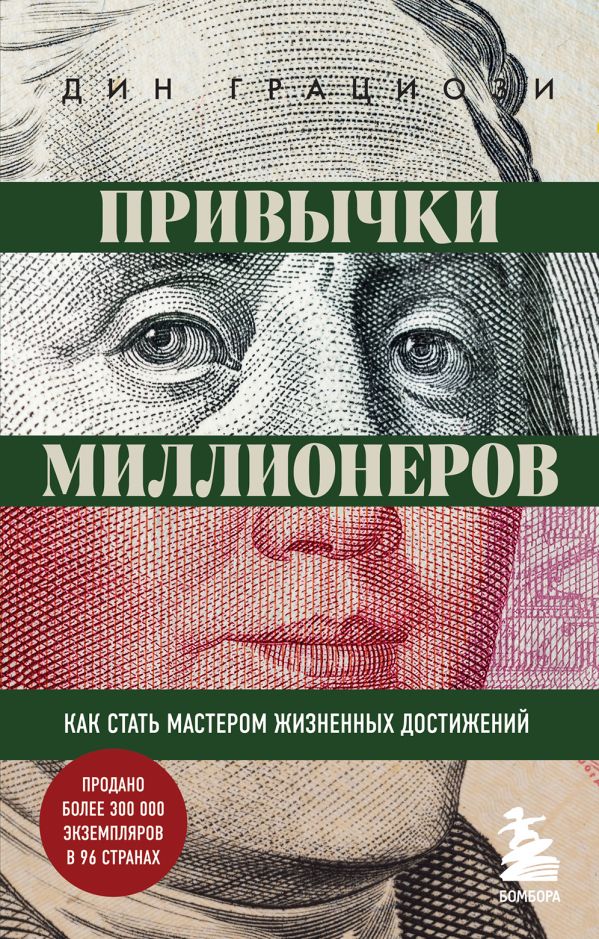 ДИН ГРАЦИОЗИ

ПРИВЫЧКИ МИЛЛИОНЕРОВ

КАК СТАТЬ МАСТЕРОМ ЖИЗНЕННЫХ ДОСТИЖЕНИЙ

ПРОДАНО БОЛЕЕ 300 000 ЭКЗЕМПЛЯРОВ В 96 СТРАНАХ

БОМБОРА